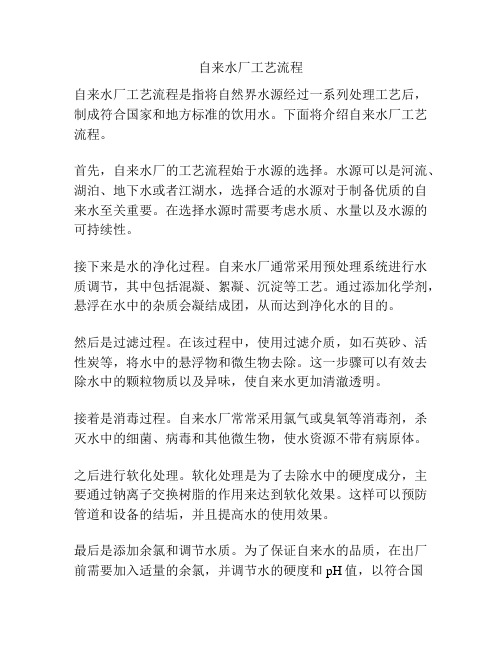 自来水厂工艺流程

自来水厂工艺流程是指将自然界水源经过一系列处理工艺后，制成符合国家和地方标准的饮用水。下面将介绍自来水厂工艺流程。

首先，自来水厂的工艺流程始于水源的选择。水源可以是河流、湖泊、地下水或者江湖水，选择合适的水源对于制备优质的自来水至关重要。在选择水源时需要考虑水质、水量以及水源的可持续性。

接下来是水的净化过程。自来水厂通常采用预处理系统进行水质调节，其中包括混凝、絮凝、沉淀等工艺。通过添加化学剂，悬浮在水中的杂质会凝结成团，从而达到净化水的目的。

然后是过滤过程。在该过程中，使用过滤介质，如石英砂、活性炭等，将水中的悬浮物和微生物去除。这一步骤可以有效去除水中的颗粒物质以及异味，使自来水更加清澈透明。

接着是消毒过程。自来水厂常常采用氯气或臭氧等消毒剂，杀灭水中的细菌、病毒和其他微生物，使水资源不带有病原体。

之后进行软化处理。软化处理是为了去除水中的硬度成分，主要通过钠离子交换树脂的作用来达到软化效果。这样可以预防管道和设备的结垢，并且提高水的使用效果。

最后是添加余氯和调节水质。为了保证自来水的品质，在出厂前需要加入适量的余氯，并调节水的硬度和 pH 值，以符合国